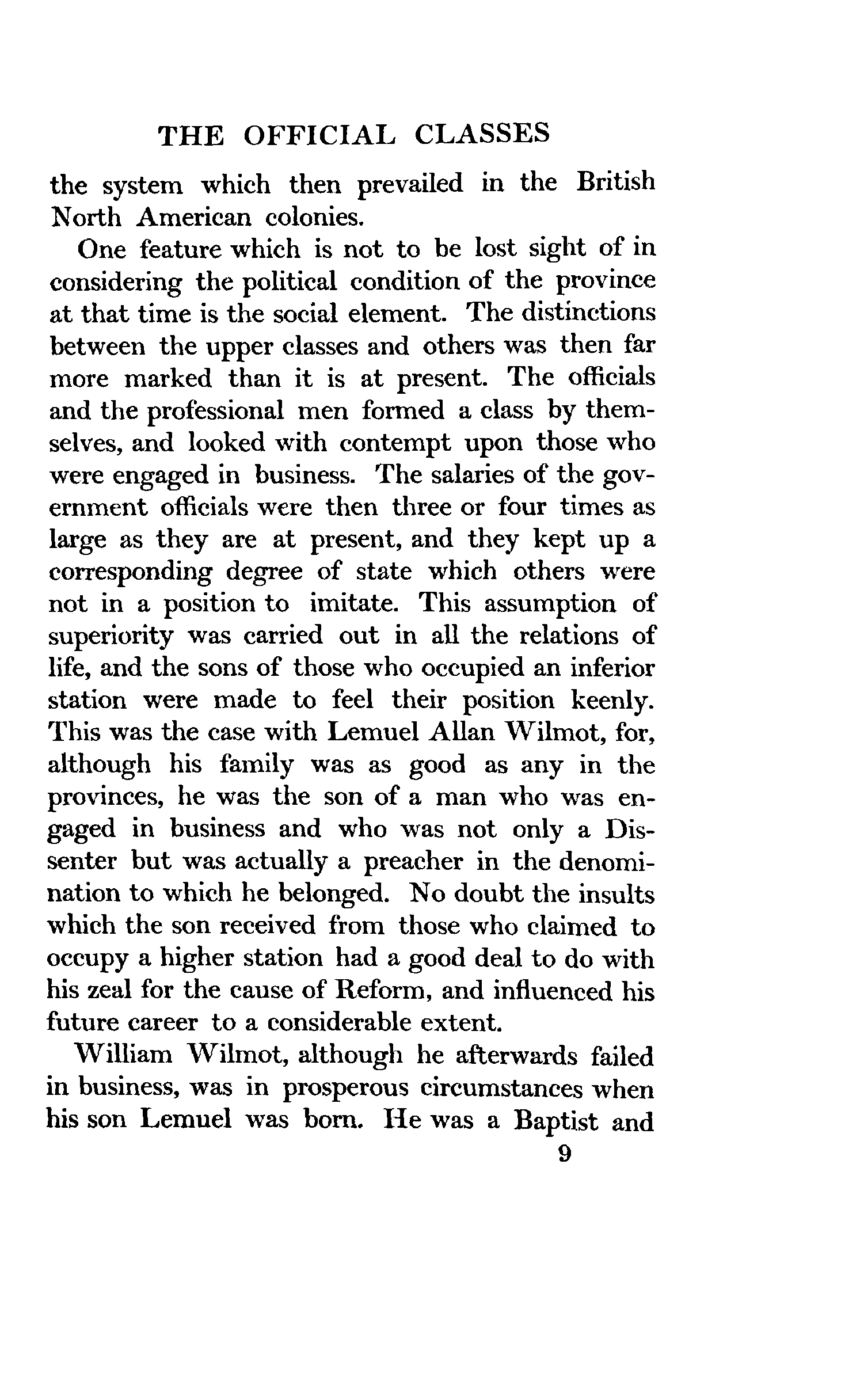 THE OFFICIAL CLASSES

the system which then prevailed in the British North American colonies.

One feature which is not to be lost sight of in considering the political condition of the province at that time is the social element. The distinctions between the upper classes and others was then far more marked than it is at present. The officials and the professional men formed a class by themselves, and looked with contempt upon those who were engaged in business. The salaries of the government officials were then three or four times as large as they are at present, and they kept up a corresponding degree of state which others were not in a position to imitate. This assumption of superiority was carried out in all the relations of life, and the sons of those who occupied an inferior station were made to feel their position keenly. This was the case with Lemuel Allan Wilmot, for, although his family was as good as any in the provinces, he was the son of a man who was engaged in business and who was not only a Dissenter but was actually a preacher in the denomination to which he belonged. No doubt the insults which the son received from those who claimed to occupy a higher station had a good deal to do with his zeal for the cause of Reform, and influenced his future career to a considerable extent.

William Wilmot, although he afterwards failed in business, was in prosperous circumstances when his son Lemuel was born. He was a Baptist and

9